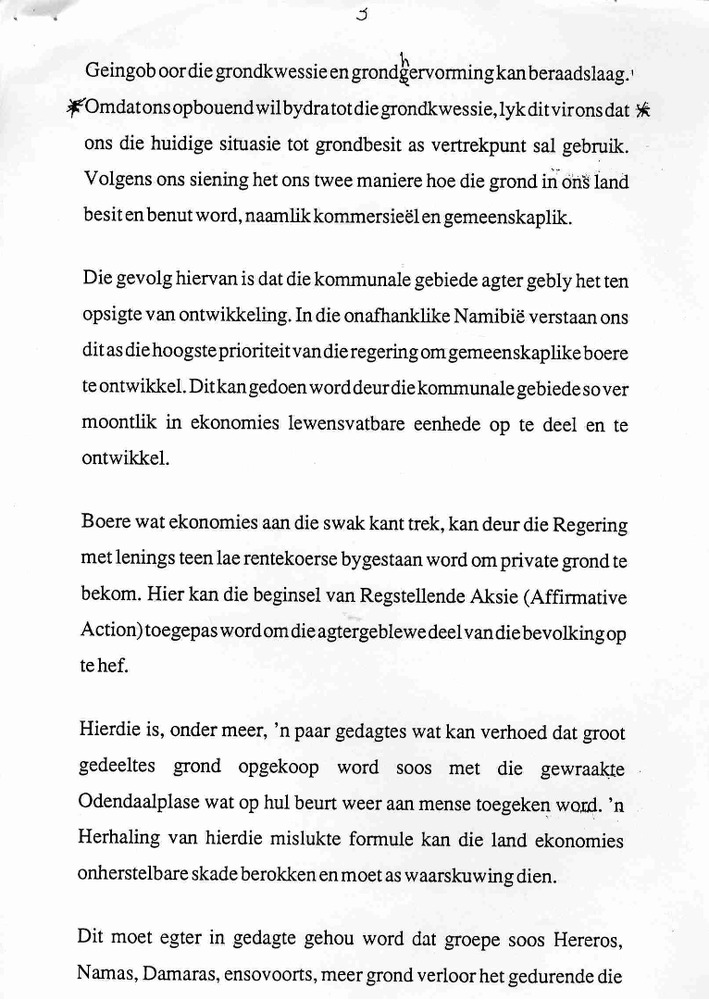 3

Geingob oor die grondkwessie en grondhervorming kan beraadslaag.

* Omdat ons opbouend wil bydra tot die grondkwessie, lyk dit vir ons dat * ons die huidige situasie tot grondbesit as vertrekpunt sal gebruik. Volgens ons siening het ons twee maniere hoe die grond in ons land besit en benut word, naamlik kommersieël en gemeenskaplik.

Die gevolg hiervan is dat die kommunale gebiede agter gebly het ten opsigte van ontwikkeling. In die onafhanklike Namibië verstaan ons dit as die hoogste prioriteit van die regering om gemeenskaplike boere te ontwikkel. Dit kan gedoen word deur die kommunale gebiede so ver moontlik in ekonomies lewensvatbare eenhede op te deel en te ontwikkel.

Boere wat ekonomies aan die swak kant trek, kan deur die Regering met lenings teen lae rentekoerse bygestaan word om private grond te bekom. Hier kan die beginsel van Regstellende Aksie (Affirmative Action) toegepas word om die agtergeblewe deel van die bevolking op te hef.

Hierdie is, onder meer, 'n paar gedagtes wat kan verhoed dat groot gedeeltes grond opgekoop word soos met die gewraakte Odendaalplase wat op hul beurt weer aan mense toegeken word. 'n Herhaling van hierdie mislukte formule kan die land ekonomies onherstelbare skade berokken en moet as waarskuwing dien.

Dit moet egter in gedagte gehou word dat groepe soos Hereros, Namas, Damaras, ensovoorts, meer grond verloor het gedurende die